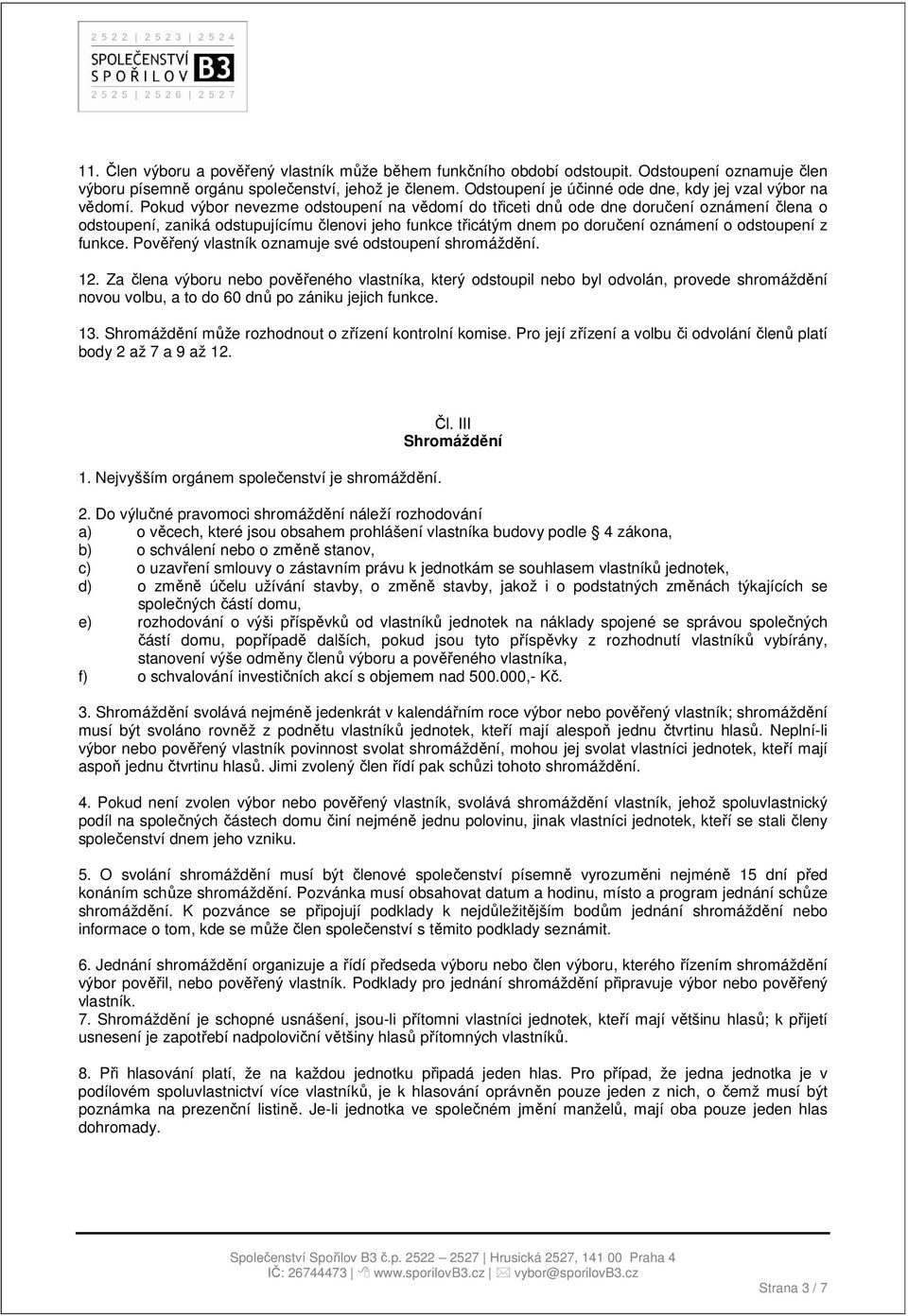 2 5 2 2 | 2 5 2 3 | 2 5 2 4
SPOLEČENSTVÍ
SPOŘILOV B3
2 5 2 5 | 2 5 2 6 | 2 5 2 7

11. Člen výboru a pověřený vlastník může během funkčního období odstoupit. Odstoupení oznamuje člen výboru písemně orgánu společenství, jehož je členem. Odstoupení je účinné ode dne, kdy jej vzal výbor na vědomí. Pokud výbor nevezme odstoupení na vědomí do třiceti dnů ode dne doručení oznámení člena o odstoupení, zaniká odstupujícímu členovi jeho funkce třicátým dnem po doručení oznámení o odstoupení z funkce. Pověřený vlastník oznamuje své odstoupení shromáždění.

12. Za člena výboru nebo pověřeného vlastníka, který odstoupil nebo byl odvolán, provede shromáždění novou volbu, a to do 60 dnů po zániku jejich funkce.

13. Shromáždění může rozhodnout o zřízení kontrolní komise. Pro její zřízení a volbu či odvolání členů platí body 2 až 7 a 9 až 12.

Čl. III
Shromáždění

1. Nejvyšším orgánem společenství je shromáždění.

2. Do výlučné pravomoci shromáždění náleží rozhodování
a) o věcech, které jsou obsahem prohlášení vlastníka budovy podle § 4 zákona,
b) o schválení nebo o změně stanov,
c) o uzavření smlouvy o zástavním právu k jednotkám se souhlasem vlastníků jednotek,
d) o změně účelu užívání stavby, o změně stavby, jakož i o podstatných změnách týkajících se společných částí domu,
e) rozhodování o výši příspěvků od vlastníků jednotek na náklady spojené se správou společných částí domu, popřípadě dalších, pokud jsou tyto příspěvky z rozhodnutí vlastníků vybírány, stanovení výše odměny členů výboru a pověřeného vlastníka,
f) o schvalování investičních akcí s objemem nad 500.000,- Kč.

3. Shromáždění svolává nejméně jedenkrát v kalendářním roce výbor nebo pověřený vlastník; shromáždění musí být svoláno rovněž z podnětu vlastníků jednotek, kteří mají alespoň jednu čtvrtinu hlasů. Neplní-li výbor nebo pověřený vlastník povinnost svolat shromáždění, mohou jej svolat vlastníci jednotek, kteří mají aspoň jednu čtvrtinu hlasů. Jimi zvolený člen řídí pak schůzi tohoto shromáždění.

4. Pokud není zvolen výbor nebo pověřený vlastník, svolává shromáždění vlastník, jehož spoluvlastnický podíl na společných částech domu činí nejméně jednu polovinu, jinak vlastníci jednotek, kteří se stali členy společenství dnem jeho vzniku.

5. O svolání shromáždění musí být členové společenství písemně vyrozuměni nejméně 15 dní před konáním schůze shromáždění. Pozvánka musí obsahovat datum a hodinu, místo a program jednání schůze shromáždění. K pozvánce se připojují podklady k nejdůležitějším bodům jednání shromáždění nebo informace o tom, kde se může člen společenství s těmito podklady seznámit.

6. Jednání shromáždění organizuje a řídí předseda výboru nebo člen výboru, kterého řízením shromáždění výbor pověřil, nebo pověřený vlastník. Podklady pro jednání shromáždění připravuje výbor nebo pověřený vlastník.
7. Shromáždění je schopné usnášení, jsou-li přítomni vlastníci jednotek, kteří mají většinu hlasů; k přijetí usnesení je zapotřebí nadpoloviční většiny hlasů přítomných vlastníků.

8. Při hlasování platí, že na každou jednotku připadá jeden hlas. Pro případ, že jedna jednotka je v podílovém spoluvlastnictví více vlastníků, je k hlasování oprávněn pouze jeden z nich, o čemž musí být poznámka na prezenční listině. Je-li jednotka ve společném jmění manželů, mají oba pouze jeden hlas dohromady.

Společenství Spořilov B3 č.p. 2522 – 2527 | Hrusická 2527, 141 00 Praha 4
IČ: 26744473 | www.sporilovB3.cz | vybor@sporilovB3.cz
Strana 3 / 7